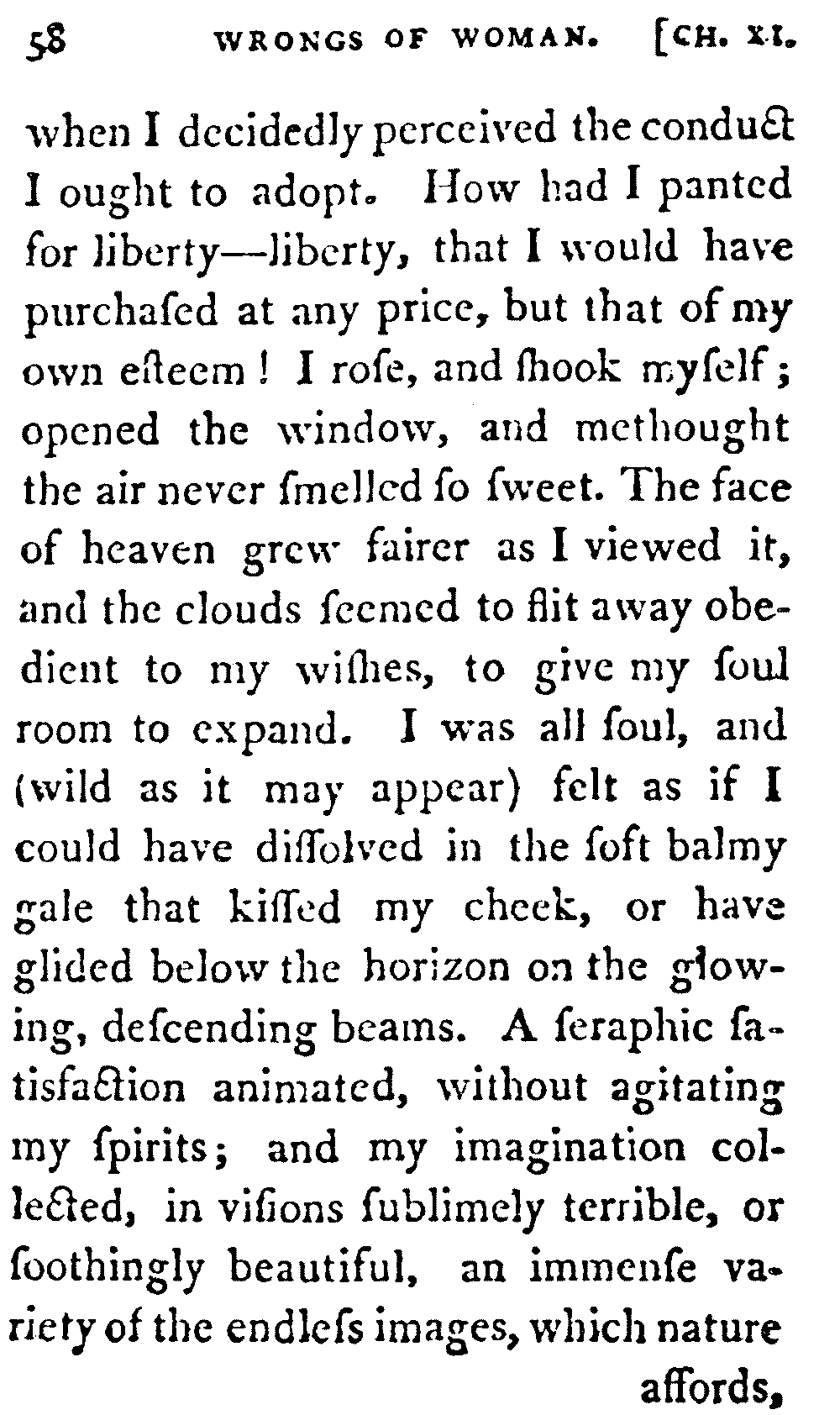 58 WRONGS OF WOMAN. [CH. XI.

when I decidedly perceived the conduct I ought to adopt. How had I panted for liberty—liberty, that I would have purchaſed at any price, but that of my own eſteem! I roſe, and ſhook myſelf; opened the window, and methought the air never ſmelled ſo ſweet. The face of heaven grew fairer as I viewed it, and the clouds ſeemed to flit away obedient to my wiſhes, to give my ſoul room to expand. I was all ſoul, and (wild as it may appear) felt as if I could have diſſolved in the ſoft balmy gale that kiſſed my cheek, or have glided below the horizon on the glowing, deſcending beams. A ſeraphic ſatisfaction animated, without agitating my ſpirits; and my imagination collected, in viſions ſublimely terrible, or ſoothingly beautiful, an immenſe variety of the endleſs images, which nature affords,